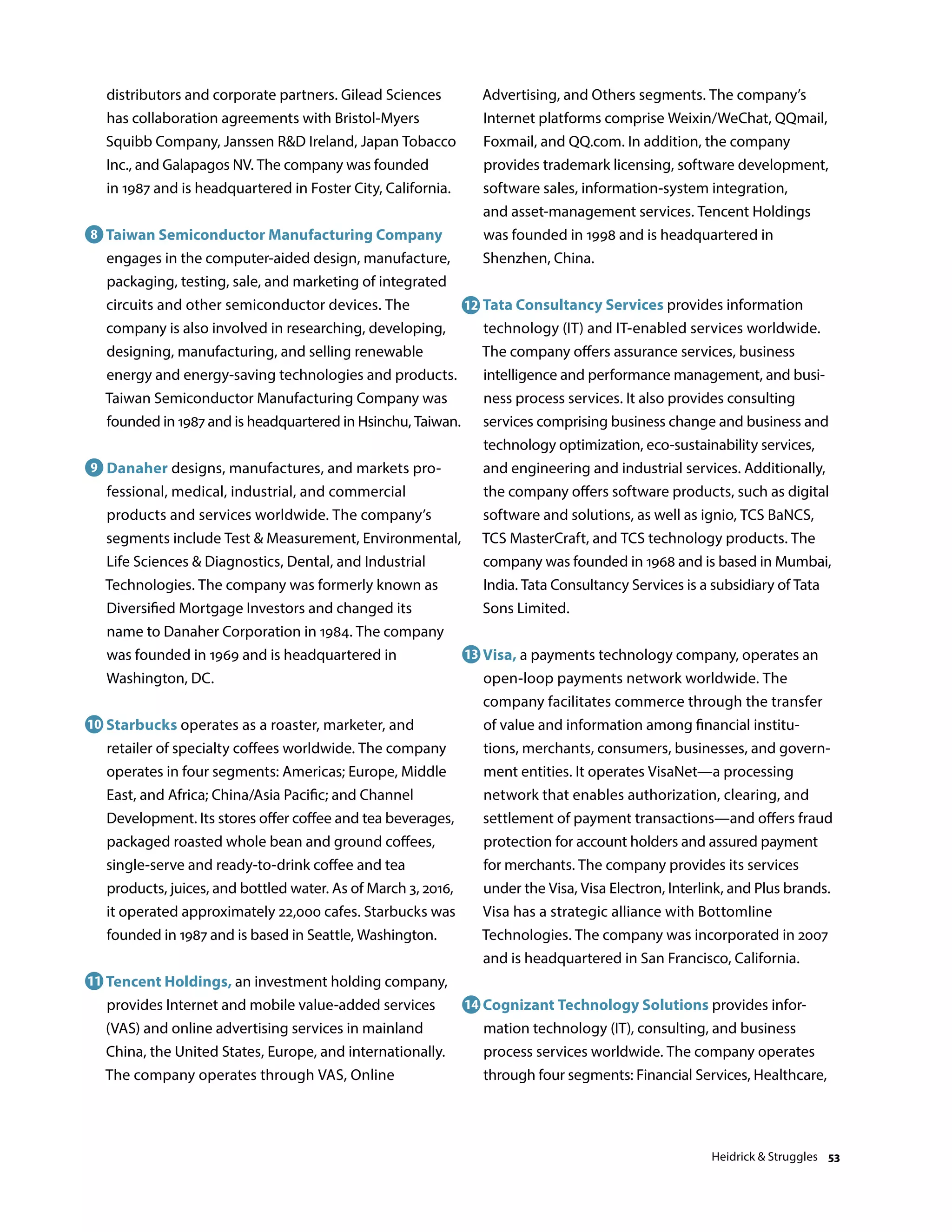 distributors and corporate partners. Gilead Sciences has collaboration agreements with Bristol-Myers Squibb Company, Janssen R&D Ireland, Japan Tobacco Inc., and Galapagos NV. The company was founded in 1987 and is headquartered in Foster City, California.

8 Taiwan Semiconductor Manufacturing Company engages in the computer-aided design, manufacture, packaging, testing, sale, and marketing of integrated circuits and other semiconductor devices. The company is also involved in researching, developing, designing, manufacturing, and selling renewable energy and energy-saving technologies and products. Taiwan Semiconductor Manufacturing Company was founded in 1987 and is headquartered in Hsinchu, Taiwan.

9 Danaher designs, manufactures, and markets professional, medical, industrial, and commercial products and services worldwide. The company's segments include Test & Measurement, Environmental, Life Sciences & Diagnostics, Dental, and Industrial Technologies. The company was formerly known as Diversified Mortgage Investors and changed its name to Danaher Corporation in 1984. The company was founded in 1969 and is headquartered in Washington, DC.

10 Starbucks operates as a roaster, marketer, and retailer of specialty coffees worldwide. The company operates in four segments: Americas; Europe, Middle East, and Africa; China/Asia Pacific; and Channel Development. Its stores offer coffee and tea beverages, packaged roasted whole bean and ground coffees, single-serve and ready-to-drink coffee and tea products, juices, and bottled water. As of March 3, 2016, it operated approximately 22,000 cafes. Starbucks was founded in 1987 and is based in Seattle, Washington.

11 Tencent Holdings, an investment holding company, provides Internet and mobile value-added services (VAS) and online advertising services in mainland China, the United States, Europe, and internationally. The company operates through VAS, Online Advertising, and Others segments. The company's Internet platforms comprise Weixin/WeChat, QQmail, Foxmail, and QQ.com. In addition, the company provides trademark licensing, software development, software sales, information-system integration, and asset-management services. Tencent Holdings was founded in 1998 and is headquartered in Shenzhen, China.

12 Tata Consultancy Services provides information technology (IT) and IT-enabled services worldwide. The company offers assurance services, business intelligence and performance management, and business process services. It also provides consulting services comprising business change and business and technology optimization, eco-sustainability services, and engineering and industrial services. Additionally, the company offers software products, such as digital software and solutions, as well as ignio, TCS BaNCS, TCS MasterCraft, and TCS technology products. The company was founded in 1968 and is based in Mumbai, India. Tata Consultancy Services is a subsidiary of Tata Sons Limited.

13 Visa, a payments technology company, operates an open-loop payments network worldwide. The company facilitates commerce through the transfer of value and information among financial institutions, merchants, consumers, businesses, and government entities. It operates VisaNet—a processing network that enables authorization, clearing, and settlement of payment transactions—and offers fraud protection for account holders and assured payment for merchants. The company provides its services under the Visa, Visa Electron, Interlink, and Plus brands. Visa has a strategic alliance with Bottomline Technologies. The company was incorporated in 2007 and is headquartered in San Francisco, California.

14 Cognizant Technology Solutions provides information technology (IT), consulting, and business process services worldwide. The company operates through four segments: Financial Services, Healthcare,

Heidrick & Struggles 53